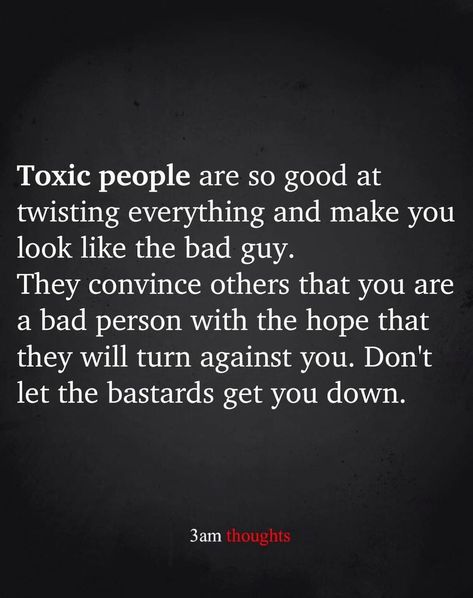 Toxic people are so good at twisting everything and make you look like the bad guy.
They convince others that you are a bad person with the hope that they will turn against you. Don't let the bastards get you down.

3am thoughts